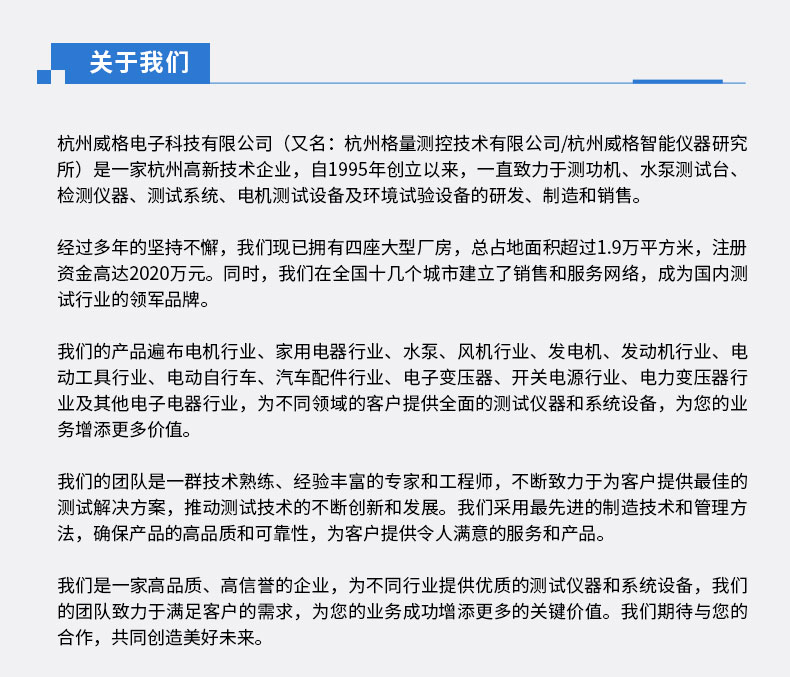 关于我们

杭州威格电子科技有限公司（又名：杭州格量测控技术有限公司/杭州威格智能仪器研究所）是一家杭州高新技术企业，自1995年创立以来，一直致力于测功机、水泵测试台、检测仪器、测试系统、电机测试设备及环境试验设备的研发、制造和销售。

经过多年的坚持不懈，我们现已拥有四座大型厂房，总占地面积超过1.9万平方米，注册资金高达2020万元。同时，我们在全国十几个城市建立了销售和服务网络，成为国内测试行业的领军品牌。

我们的产品遍布电机行业、家用电器行业、水泵、风机行业、发电机、发动机行业、电动工具行业、电动自行车、汽车配件行业、电子变压器、开关电源行业、电力变压器行业及其他电子电器行业，为不同领域的客户提供全面的测试仪器和系统设备，为您的业务增添更多价值。

我们的团队是一群技术熟练、经验丰富的专家和工程师，不断致力于为客户提供最佳的测试解决方案，推动测试技术的不断创新和发展。我们采用最先进的制造技术和管理方法，确保产品的高品质和可靠性，为客户提供令人满意的服务和产品。

我们是一家高品质、高信誉的企业，为不同行业提供优质的测试仪器和系统设备，我们的团队致力于满足客户的需求，为您的业务成功增添更多的关键价值。我们期待与您的合作，共同创造美好未来。